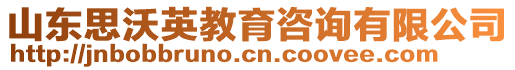 山东思沃英教育咨询有限公司
http://jnbobbruno.cn.coovee.com